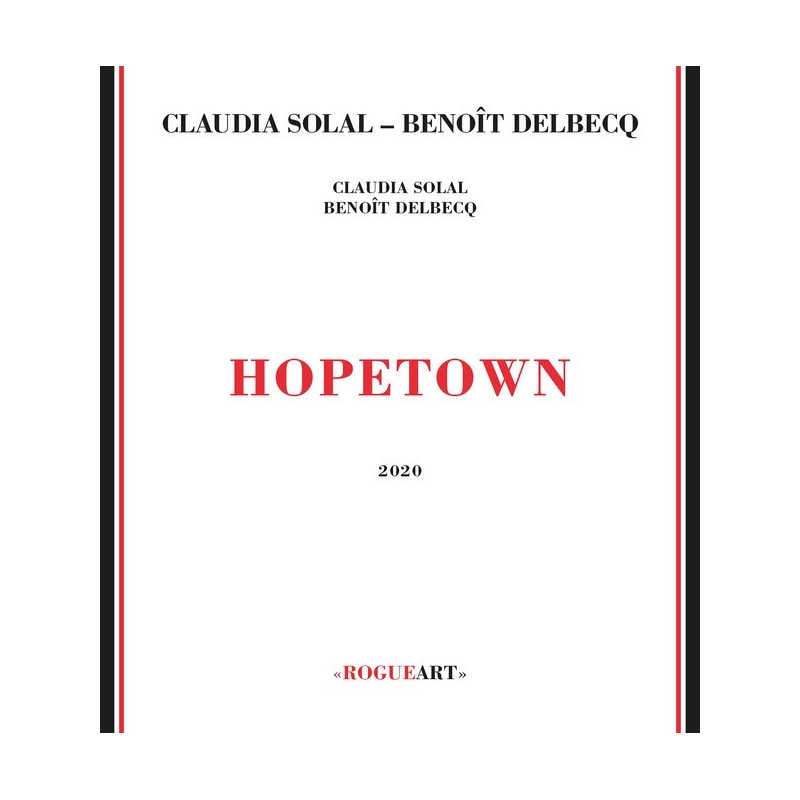 CLAUDIA SOLAL – BENOÎT DELBECQ

CLAUDIA SOLAL
BENOÎT DELBECQ

HOPETOWN

2020

«ROGUEART»